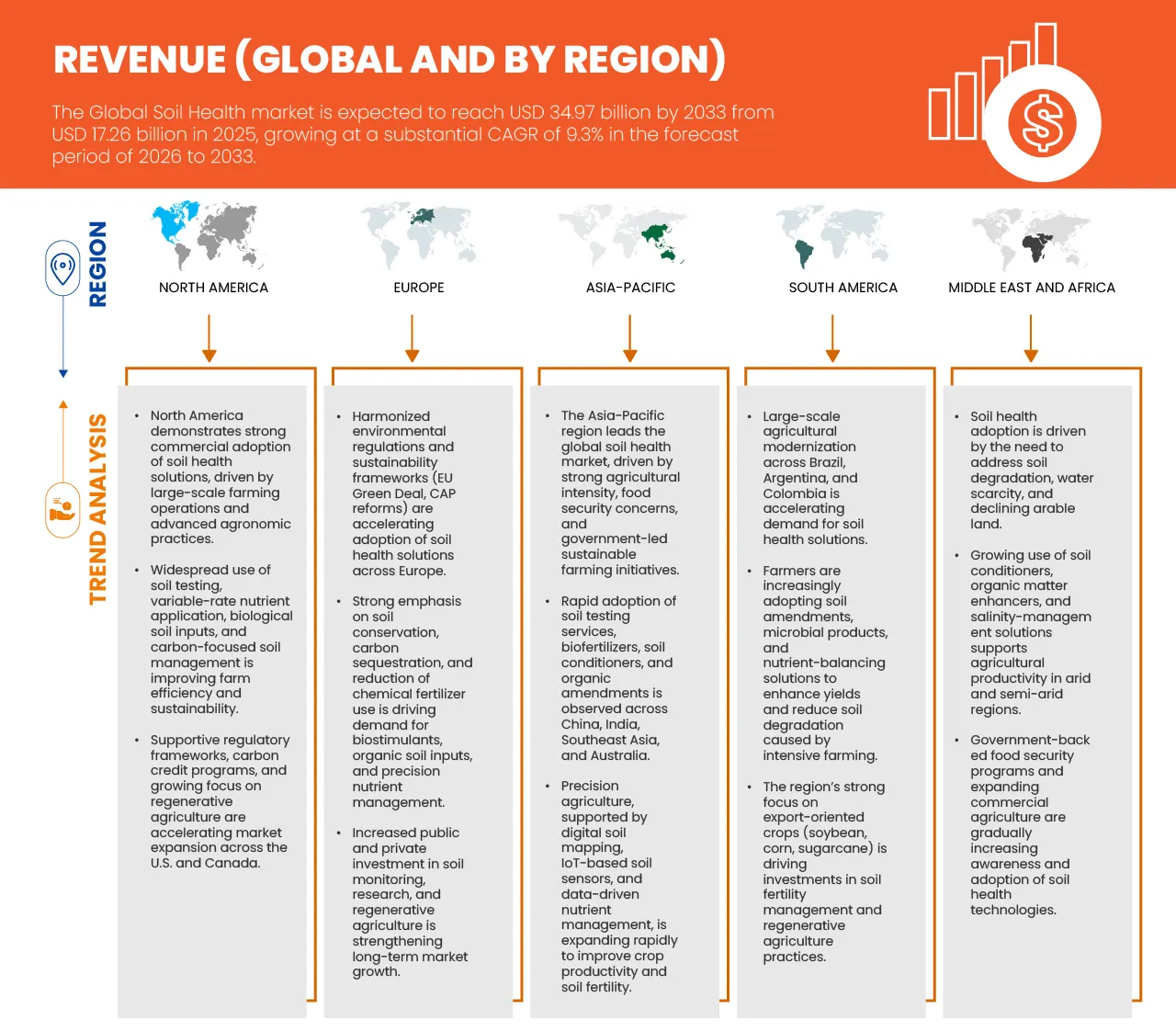 REVENUE (GLOBAL AND BY REGION)

The Global Soil Health market is expected to reach USD 34.97 billion by 2033 from USD 17.26 billion in 2025, growing at a substantial CAGR of 9.3% in the forecast period of 2026 to 2033.

REGION

TREND ANALYSIS

NORTH AMERICA

- North America demonstrates strong commercial adoption of soil health solutions, driven by large-scale farming operations and advanced agronomic practices.
- Widespread use of soil testing, variable-rate nutrient application, biological soil inputs, and carbon-focused soil management is improving farm efficiency and sustainability.
- Supportive regulatory frameworks, carbon credit programs, and growing focus on regenerative agriculture are accelerating market expansion across the U.S. and Canada.

EUROPE

- Harmonized environmental regulations and sustainability frameworks (EU Green Deal, CAP reforms) are accelerating adoption of soil health solutions across Europe.
- Strong emphasis on soil conservation, carbon sequestration, and reduction of chemical fertilizer use is driving demand for biostimulants, organic soil inputs, and precision nutrient management.
- Increased public and private investment in soil monitoring, research, and regenerative agriculture is strengthening long-term market growth.

ASIA-PACIFIC

- The Asia-Pacific region leads the global soil health market, driven by strong agricultural intensity, food security concerns, and government-led sustainable farming initiatives.
- Rapid adoption of soil testing services, biofertilizers, soil conditioners, and organic amendments is observed across China, India, Southeast Asia, and Australia.
- Precision agriculture, supported by digital soil mapping, IoT-based soil sensors, and data-driven nutrient management, is expanding rapidly to improve crop productivity and soil fertility.

SOUTH AMERICA

- Large-scale agricultural modernization across Brazil, Argentina, and Colombia is accelerating demand for soil health solutions.
- Farmers are increasingly adopting soil amendments, microbial products, and nutrient-balancing solutions to enhance yields and reduce soil degradation caused by intensive farming.
- The region's strong focus on export-oriented crops (soybean, corn, sugarcane) is driving investments in soil fertility management and regenerative agriculture practices.

MIDDLE EAST AND AFRICA

- Soil health adoption is driven by the need to address soil degradation, water scarcity, and declining arable land.
- Growing use of soil conditioners, organic matter enhancers, and salinity-management solutions supports agricultural productivity in arid and semi-arid regions.
- Government-backed food security programs and expanding commercial agriculture are gradually increasing awareness and adoption of soil health technologies.